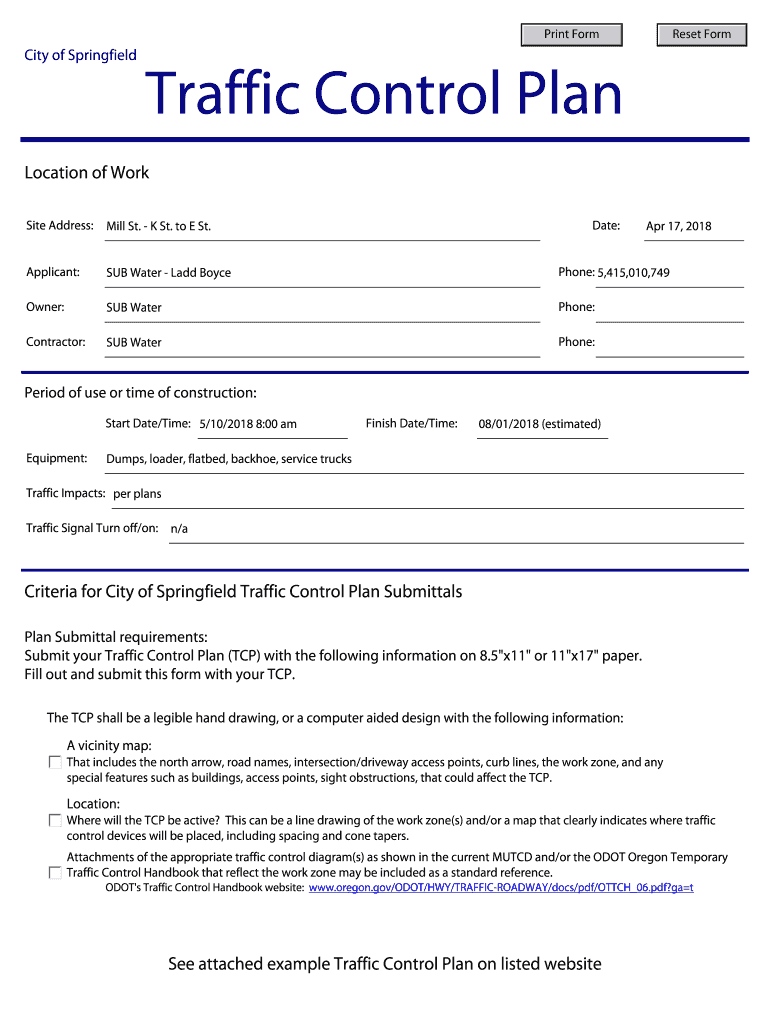 Print Form

Reset Form

City of Springfield

Traffic Control Plan

Location of Work

Site Address: Mill St. - K St. to E St.

Date: Apr 17, 2018

Applicant: SUB Water - Ladd Boyce

Phone: 5,415,010,749

Owner: SUB Water

Phone:

Contractor: SUB Water

Phone:

Period of use or time of construction:

Start Date/Time: 5/10/2018 8:00 am

Finish Date/Time: 08/01/2018 (estimated)

Equipment: Dumps, loader, flatbed, backhoe, service trucks

Traffic Impacts: per plans

Traffic Signal Turn off/on: n/a

Criteria for City of Springfield Traffic Control Plan Submittals

Plan Submittal requirements:
Submit your Traffic Control Plan (TCP) with the following information on 8.5"x11" or 11"x17" paper.
Fill out and submit this form with your TCP.

The TCP shall be a legible hand drawing, or a computer aided design with the following information:

A vicinity map:
That includes the north arrow, road names, intersection/driveway access points, curb lines, the work zone, and any special features such as buildings, access points, sight obstructions, that could affect the TCP.

Location:
Where will the TCP be active? This can be a line drawing of the work zone(s) and/or a map that clearly indicates where traffic control devices will be placed, including spacing and cone tapers.

Attachments of the appropriate traffic control diagram(s) as shown in the current MUTCD and/or the ODOT Oregon Temporary Traffic Control Handbook that reflect the work zone may be included as a standard reference.
ODOT's Traffic Control Handbook website: www.oregon.gov/ODOT/HWY/TRAFFIC-ROADWAY/docs/pdf/OTTCH_06.pdf?ga=t

See attached example Traffic Control Plan on listed website